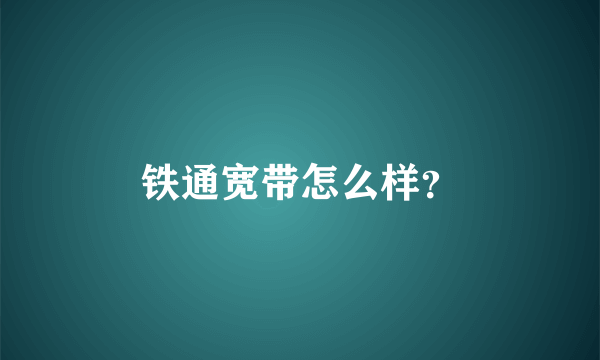 铁通宽带怎么样?